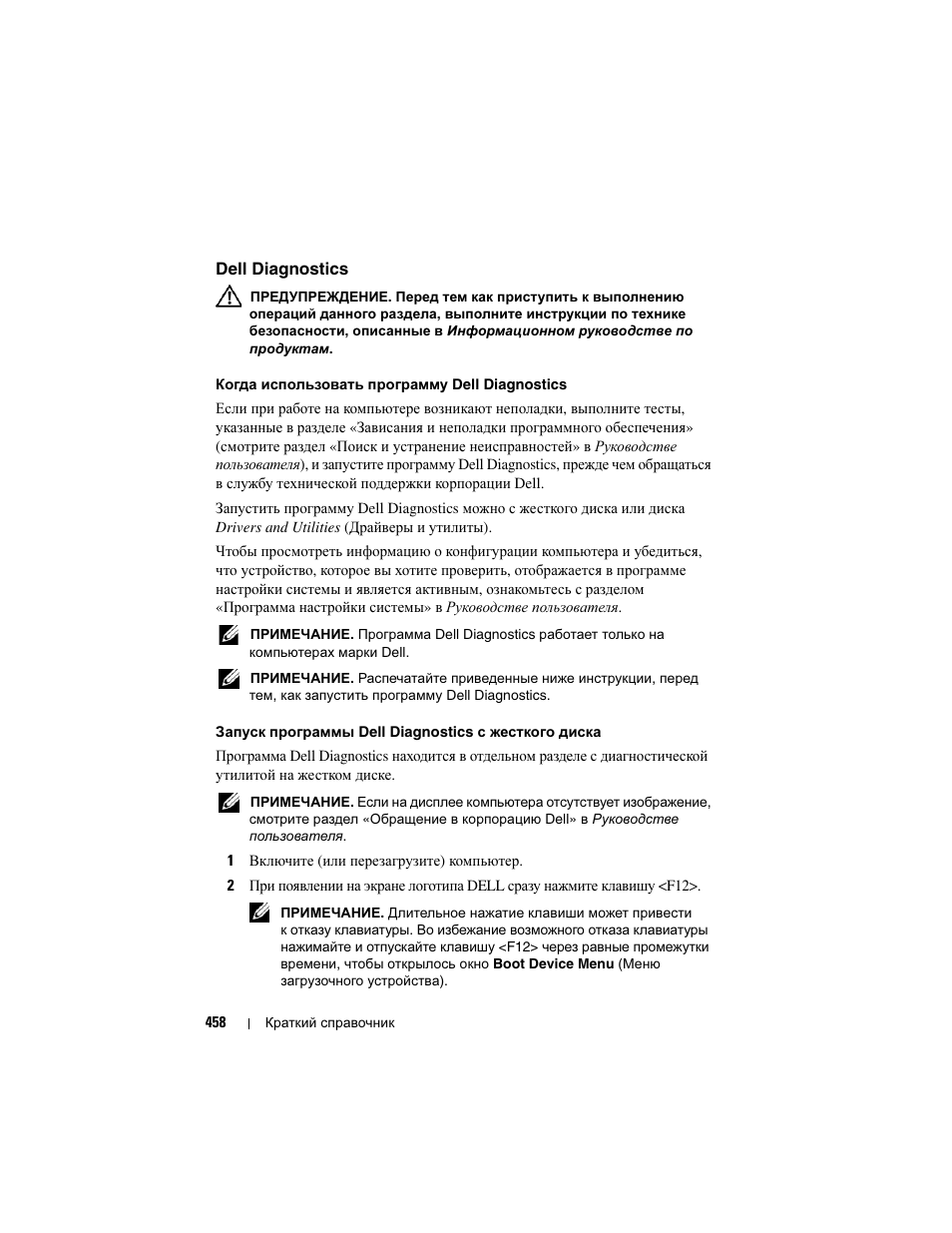 Dell Diagnostics

ПРЕДУПРЕЖДЕНИЕ. Перед тем как приступить к выполнению операций данного раздела, выполните инструкции по технике безопасности, описанные в Информационном руководстве по продуктам.

Когда использовать программу Dell Diagnostics

Если при работе на компьютере возникают неполадки, выполните тесты, указанные в разделе «Зависания и неполадки программного обеспечения» (смотрите раздел «Поиск и устранение неисправностей» в Руководстве пользователя), и запустите программу Dell Diagnostics, прежде чем обращаться в службу технической поддержки корпорации Dell.

Запустить программу Dell Diagnostics можно с жесткого диска или диска Drivers and Utilities (Драйверы и утилиты).

Чтобы просмотреть информацию о конфигурации компьютера и убедиться, что устройство, которое вы хотите проверить, отображается в программе настройки системы и является активным, ознакомьтесь с разделом «Программа настройки системы» в Руководстве пользователя.

ПРИМЕЧАНИЕ. Программа Dell Diagnostics работает только на компьютерах марки Dell.

ПРИМЕЧАНИЕ. Распечатайте приведенные ниже инструкции, перед тем, как запустить программу Dell Diagnostics.

Запуск программы Dell Diagnostics с жесткого диска

Программа Dell Diagnostics находится в отдельном разделе с диагностической утилитой на жестком диске.

ПРИМЕЧАНИЕ. Если на дисплее компьютера отсутствует изображение, смотрите раздел «Обращение в корпорацию Dell» в Руководстве пользователя.

1 Включите (или перезагрузите) компьютер.

2 При появлении на экране логотипа DELL сразу нажмите клавишу <F12>.

ПРИМЕЧАНИЕ. Длительное нажатие клавиши может привести к отказу клавиатуры. Во избежание возможного отказа клавиатуры нажимайте и отпускайте клавишу <F12> через равные промежутки времени, чтобы открылось окно Boot Device Menu (Меню загрузочного устройства).

458 | Краткий справочник